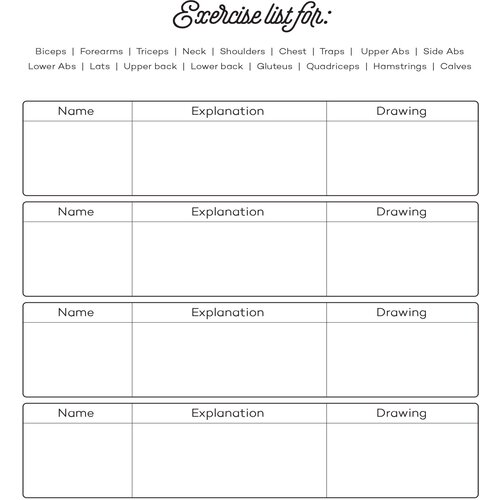 Exercise list for:

Biceps | Forearms | Triceps | Neck | Shoulders | Chest | Traps | Upper Abs | Side Abs
Lower Abs | Lats | Upper back | Lower back | Gluteus | Quadriceps | Hamstrings | Calves

| Name | Explanation | Drawing |
|---|---|---|
| | | |

| Name | Explanation | Drawing |
|---|---|---|
| | | |

| Name | Explanation | Drawing |
|---|---|---|
| | | |

| Name | Explanation | Drawing |
|---|---|---|
| | | |